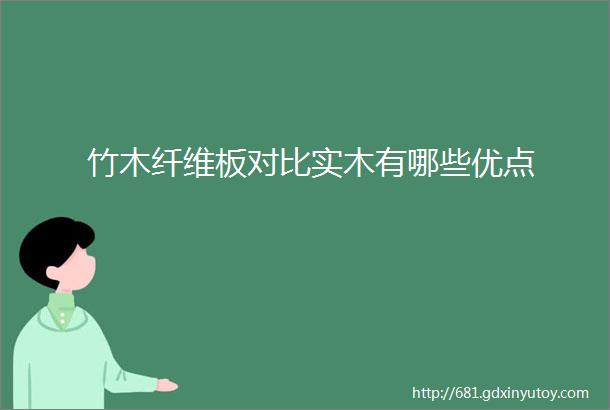 竹木纤维板对比实木有哪些优点

http://681.gdxinyutoy.com